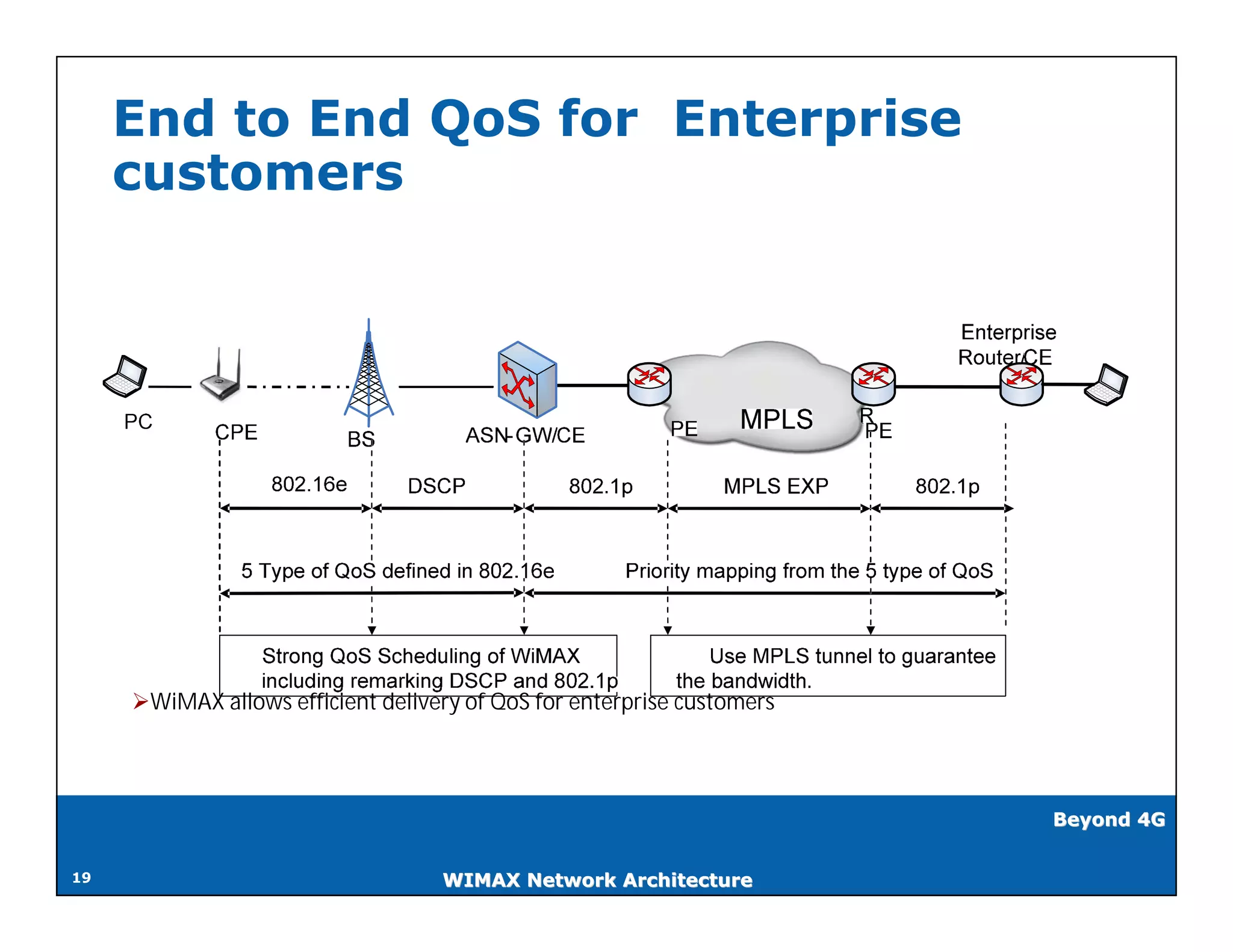 End to End QoS for Enterprise customers

Enterprise Router/CE

PC

CPE

BS

ASN-GW/CE

PE

MPLS

R PE

802.16e

DSCP

802.1p

MPLS EXP

802.1p

5 Type of QoS defined in 802.16e

Priority mapping from the 5 type of QoS

Strong QoS Scheduling of WiMAX including remarking DSCP and 802.1p

Use MPLS tunnel to guarantee the bandwidth.

➢WiMAX allows efficient delivery of QoS for enterprise customers

Beyond 4G

19

WIMAX Network Architecture